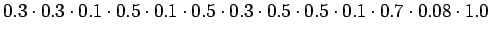 $0.3 \cdot 0.3 \cdot 0.1 \cdot 0.5 \cdot 0.1 \cdot 0.5 \cdot 0.3 \cdot 0.5 \cdot 0.5 \cdot 0.1 \cdot 0.7 \cdot 0.08 \cdot 1.0$